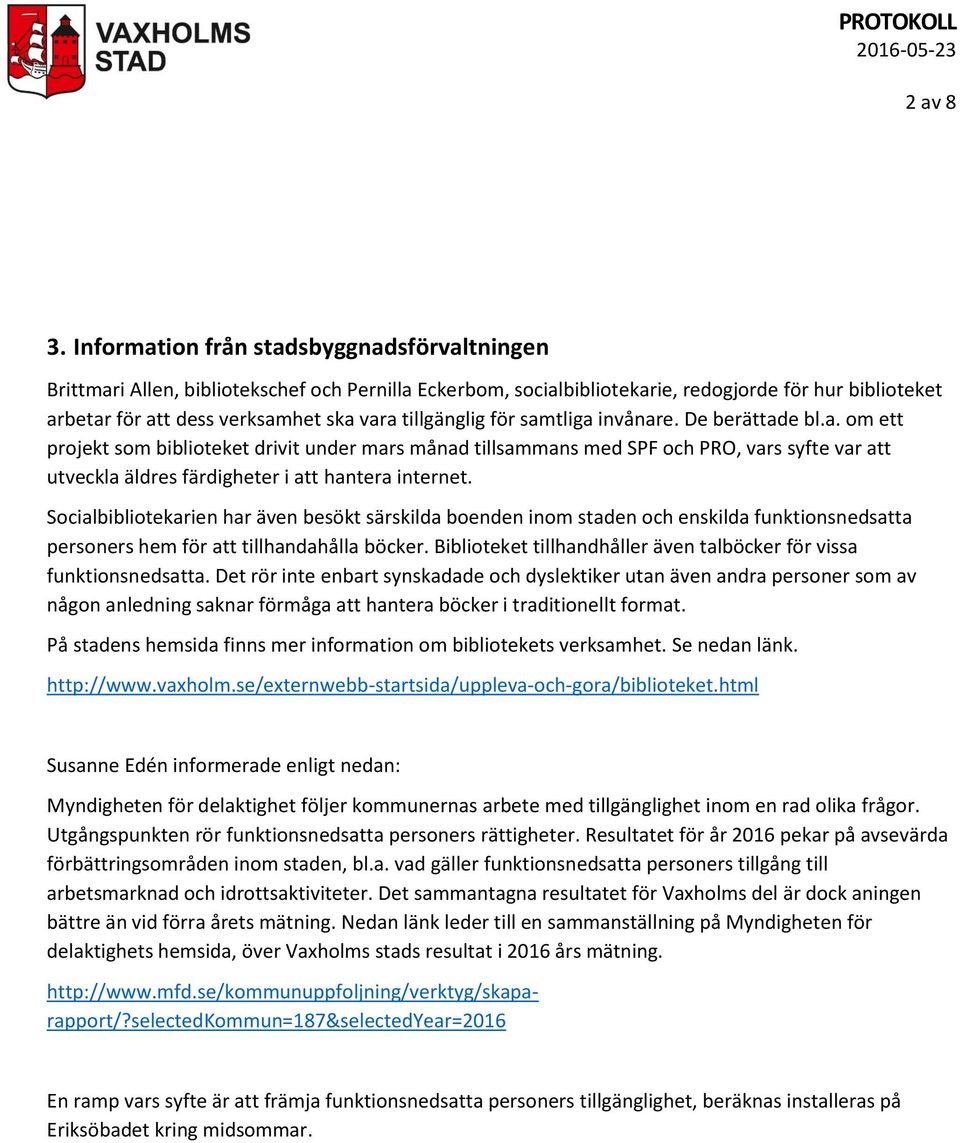 VAXHOLMS STAD

PROTOKOLL
2016-05-23

2 av 8

3. Information från stadsbyggnadsförvaltningen

Brittmari Allen, bibliotekschef och Pernilla Eckerbom, socialbibliotekarie, redogjorde för hur biblioteket arbetar för att dess verksamhet ska vara tillgänglig för samtliga invånare. De berättade bl.a. om ett projekt som biblioteket drivit under mars månad tillsammans med SPF och PRO, vars syfte var att utveckla äldres färdigheter i att hantera internet.

Socialbibliotekarien har även besökt särskilda boenden inom staden och enskilda funktionsnedsatta personers hem för att tillhandahålla böcker. Biblioteket tillhandhåller även talböcker för vissa funktionsnedsatta. Det rör inte enbart synskadade och dyslektiker utan även andra personer som av någon anledning saknar förmåga att hantera böcker i traditionellt format.

På stadens hemsida finns mer information om bibliotekets verksamhet. Se nedan länk.

http://www.vaxholm.se/externwebb-startsida/uppleva-och-gora/biblioteket.html

Susanne Edén informerade enligt nedan:

Myndigheten för delaktighet följer kommunernas arbete med tillgänglighet inom en rad olika frågor. Utgångspunkten rör funktionsnedsatta personers rättigheter. Resultatet för år 2016 pekar på avsevärda förbättringsområden inom staden, bl.a. vad gäller funktionsnedsatta personers tillgång till arbetsmarknad och idrottsaktiviteter. Det sammantagna resultatet för Vaxholms del är dock aningen bättre än vid förra årets mätning. Nedan länk leder till en sammanställning på Myndigheten för delaktighets hemsida, över Vaxholms stads resultat i 2016 års mätning.

http://www.mfd.se/kommunuppfoljning/verktyg/skapa-rapport/?selectedKommun=187&selectedYear=2016

En ramp vars syfte är att främja funktionsnedsatta personers tillgänglighet, beräknas installeras på Eriksöbadet kring midsommar.